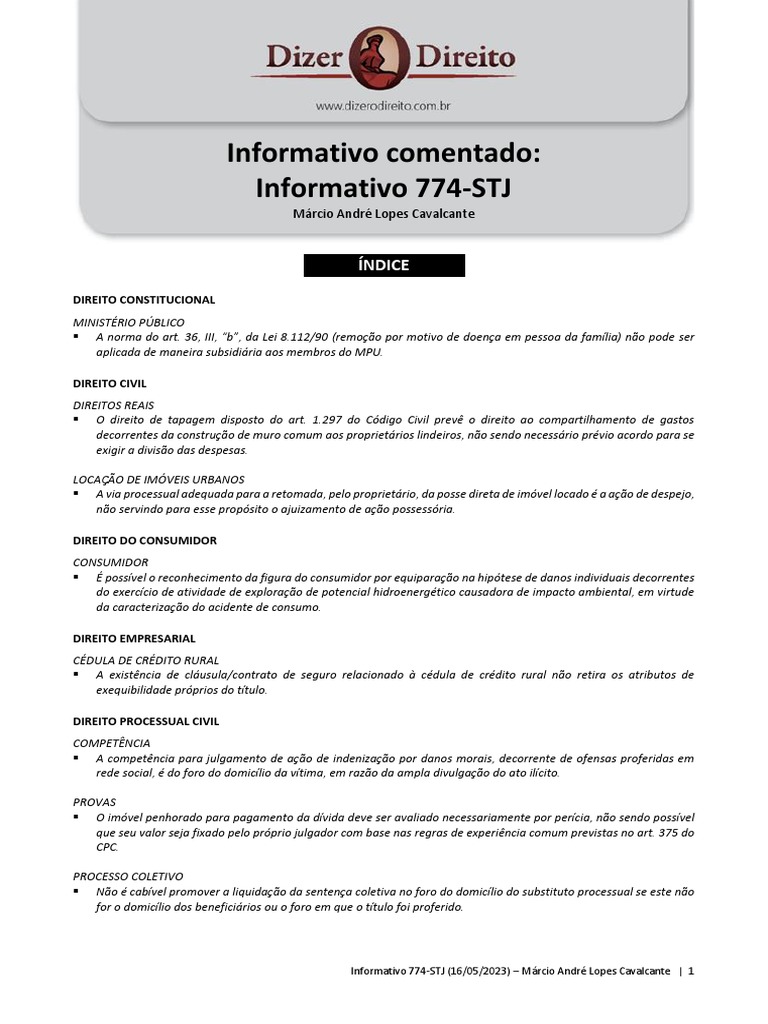 Dizer Direito
www.dizerodireito.com.br

Informativo comentado:
Informativo 774-STJ
Márcio André Lopes Cavalcante

ÍNDICE

DIREITO CONSTITUCIONAL

MINISTÉRIO PÚBLICO
▪ A norma do art. 36, III, "b", da Lei 8.112/90 (remoção por motivo de doença em pessoa da família) não pode ser aplicada de maneira subsidiária aos membros do MPU.

DIREITO CIVIL

DIREITOS REAIS
▪ O direito de tapagem disposto do art. 1.297 do Código Civil prevê o direito ao compartilhamento de gastos decorrentes da construção de muro comum aos proprietários lindeiros, não sendo necessário prévio acordo para se exigir a divisão das despesas.

LOCAÇÃO DE IMÓVEIS URBANOS
▪ A via processual adequada para a retomada, pelo proprietário, da posse direta de imóvel locado é a ação de despejo, não servindo para esse propósito o ajuizamento de ação possessória.

DIREITO DO CONSUMIDOR

CONSUMIDOR
▪ É possível o reconhecimento da figura do consumidor por equiparação na hipótese de danos individuais decorrentes do exercício de atividade de exploração de potencial hidroenergético causadora de impacto ambiental, em virtude da caracterização do acidente de consumo.

DIREITO EMPRESARIAL

CÉDULA DE CRÉDITO RURAL
▪ A existência de cláusula/contrato de seguro relacionado à cédula de crédito rural não retira os atributos de exequibilidade próprios do título.

DIREITO PROCESSUAL CIVIL

COMPETÊNCIA
▪ A competência para julgamento de ação de indenização por danos morais, decorrente de ofensas proferidas em rede social, é do foro do domicílio da vítima, em razão da ampla divulgação do ato ilícito.

PROVAS
▪ O imóvel penhorado para pagamento da dívida deve ser avaliado necessariamente por perícia, não sendo possível que seu valor seja fixado pelo próprio julgador com base nas regras de experiência comum previstas no art. 375 do CPC.

PROCESSO COLETIVO
▪ Não é cabível promover a liquidação da sentença coletiva no foro do domicílio do substituto processual se este não for o domicílio dos beneficiários ou o foro em que o título foi proferido.

Informativo 774-STJ (16/05/2023) – Márcio André Lopes Cavalcante | 1